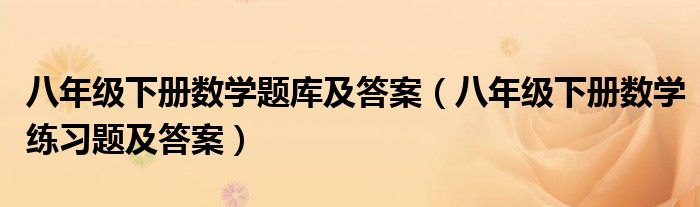 八年级下册数学题库及答案（八年级下册数学练习题及答案）